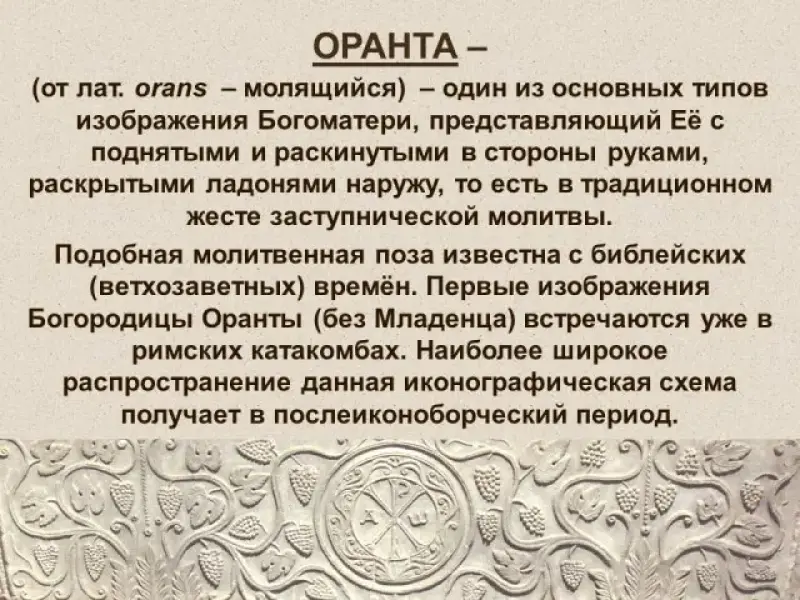 ОРАНТА –

(от лат. orans – молящийся) – один из основных типов изображения Богоматери, представляющий Её с поднятыми и раскинутыми в стороны руками, раскрытыми ладонями наружу, то есть в традиционном жесте заступнической молитвы.

Подобная молитвенная поза известна с библейских (ветхозаветных) времён. Первые изображения Богородицы Оранты (без Младенца) встречаются уже в римских катакомбах. Наиболее широкое распространение данная иконографическая схема получает в послеиконоборческий период.